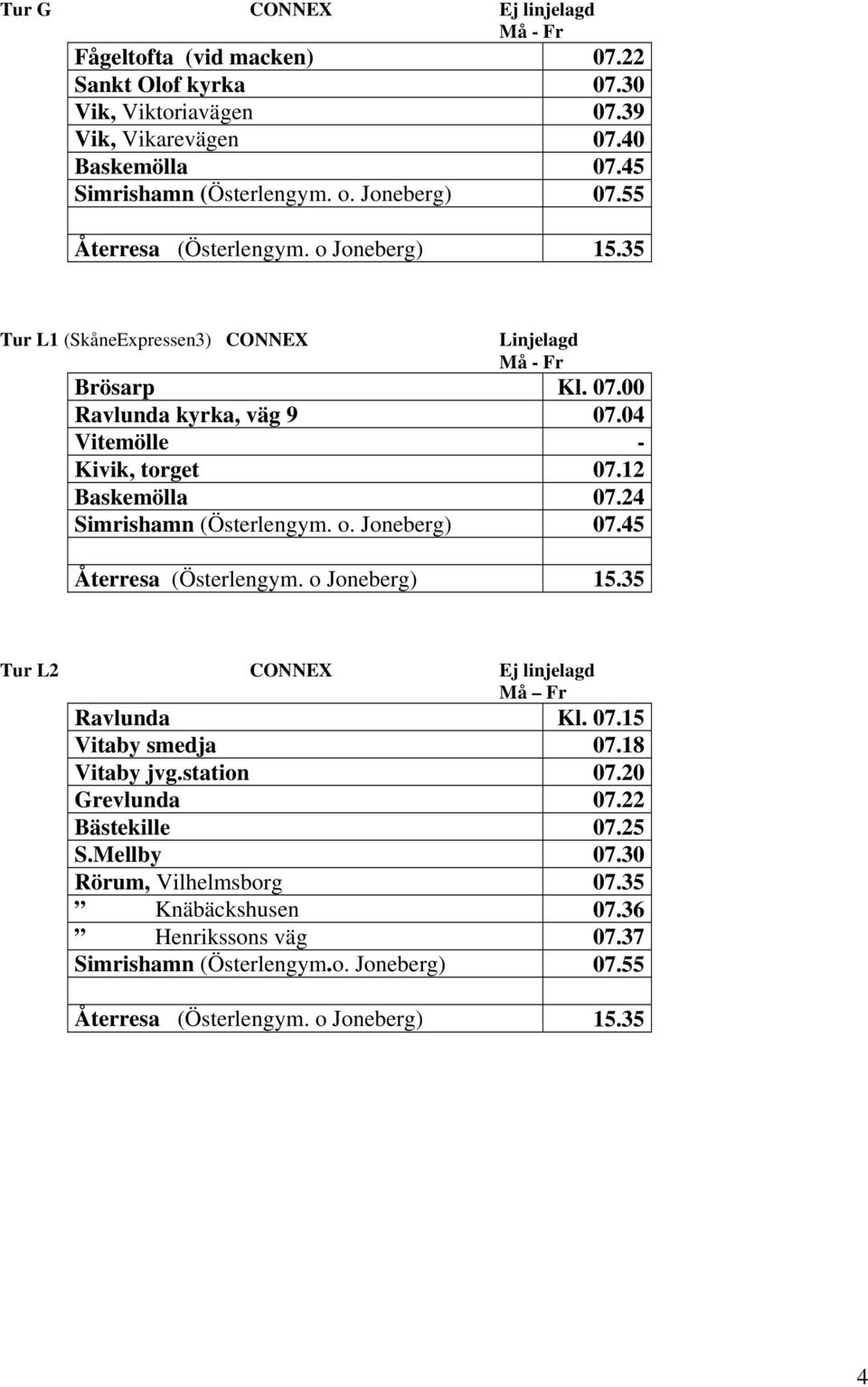 Tur G CONNEX Ej linjelagd
Må - Fr

| | |
|---|---|
| Fågeltofta (vid macken) | 07.22 |
| Sankt Olof kyrka | 07.30 |
| Vik, Viktoriavägen | 07.39 |
| Vik, Vikarevägen | 07.40 |
| Baskemölla | 07.45 |
| Simrishamn (Österlengym. o. Joneberg) | 07.55 |
| | |
| Återresa (Österlengym. o Joneberg) | 15.35 |

Tur L1 (SkåneExpressen3) CONNEX Linjelagd
Må - Fr

| | |
|---|---|
| Brösarp | Kl. 07.00 |
| Ravlunda kyrka, väg 9 | 07.04 |
| Vitemölle | - |
| Kivik, torget | 07.12 |
| Baskemölla | 07.24 |
| Simrishamn (Österlengym. o. Joneberg) | 07.45 |
| | |
| Återresa (Österlengym. o Joneberg) | 15.35 |

Tur L2 CONNEX Ej linjelagd
Må – Fr

| | |
|---|---|
| Ravlunda | Kl. 07.15 |
| Vitaby smedja | 07.18 |
| Vitaby jvg.station | 07.20 |
| Grevlunda | 07.22 |
| Bästekille | 07.25 |
| S.Mellby | 07.30 |
| Rörum, Vilhelmsborg | 07.35 |
| ” Knäbäckshusen | 07.36 |
| ” Henrikssons väg | 07.37 |
| Simrishamn (Österlengym.o. Joneberg) | 07.55 |
| | |
| Återresa (Österlengym. o Joneberg) | 15.35 |

4